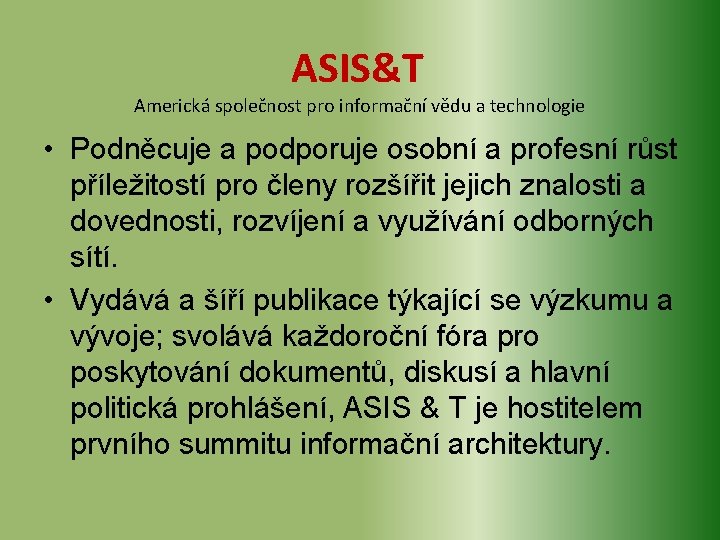 ASIS&T
Americká společnost pro informační vědu a technologie

• Podněcuje a podporuje osobní a profesní růst příležitostí pro členy rozšířit jejich znalosti a dovednosti, rozvíjení a využívání odborných sítí.
• Vydává a šíří publikace týkající se výzkumu a vývoje; svolává každoroční fóra pro poskytování dokumentů, diskusí a hlavní politická prohlášení, ASIS & T je hostitelem prvního summitu informační architektury.